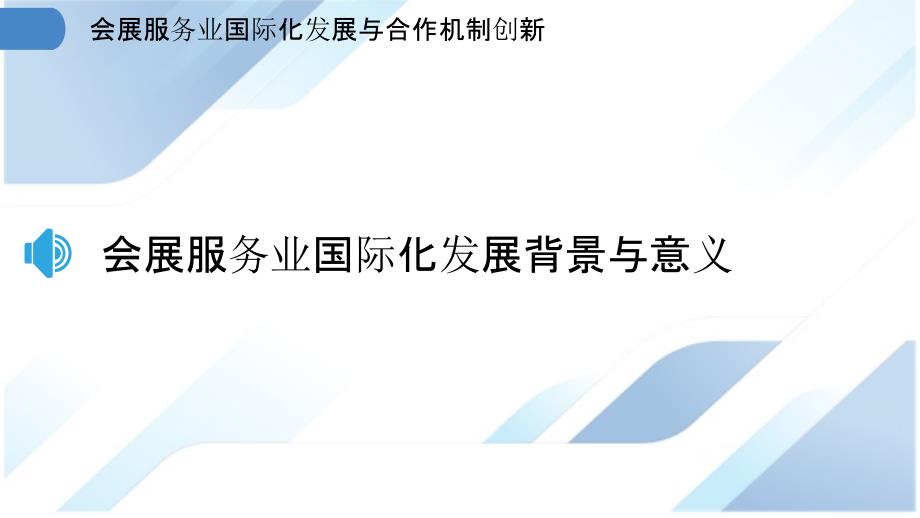 会展服务业国际化发展与合作机制创新

会展服务业国际化发展背景与意义